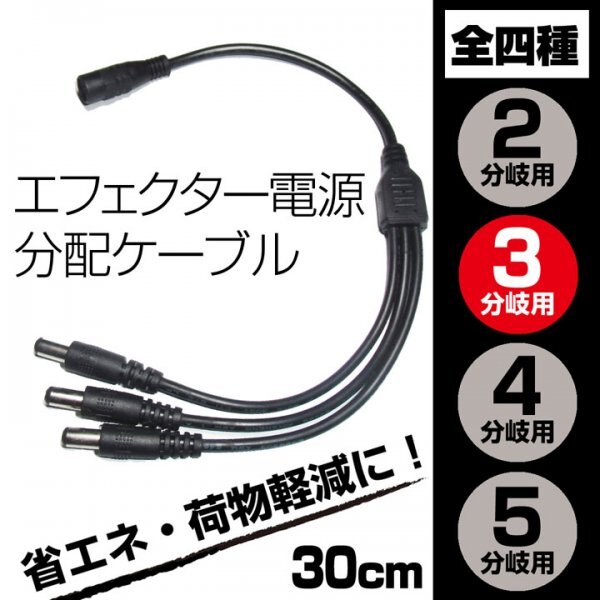 エフェクター電源
分配ケーブル

省エネ・荷物軽減に！

30cm

全四種

2
分岐用

3
分岐用

4
分岐用

5
分岐用